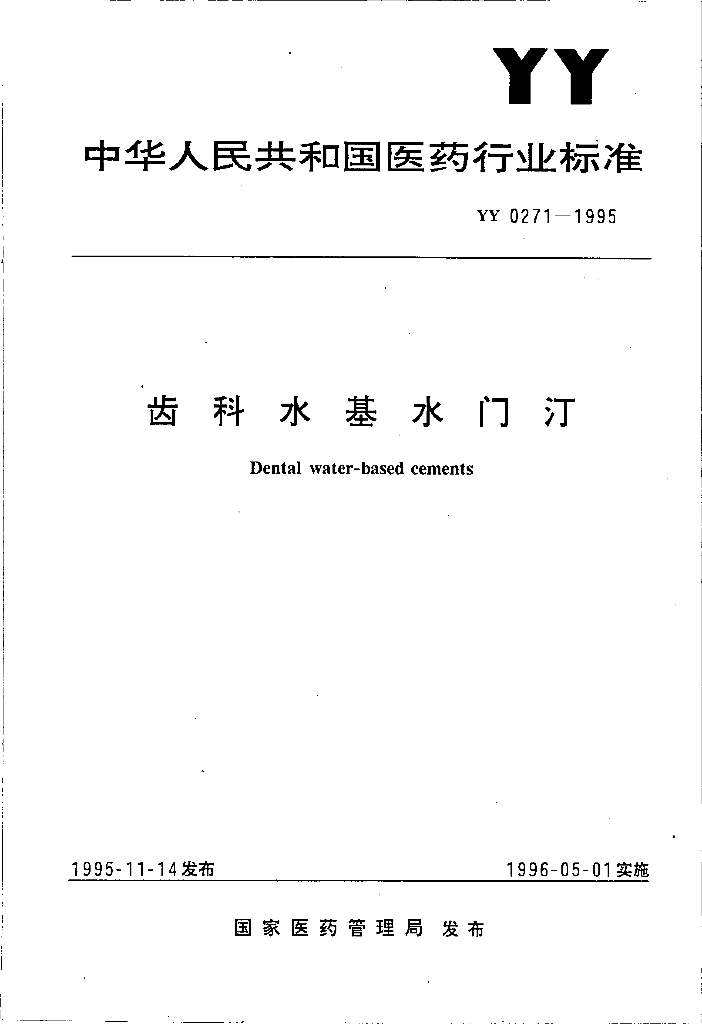 YY

中华人民共和国医药行业标准

YY 0271—1995

齿科水基水门汀

Dental water-based cements

1995-11-14发布

1996-05-01实施

国家医药管理局 发布